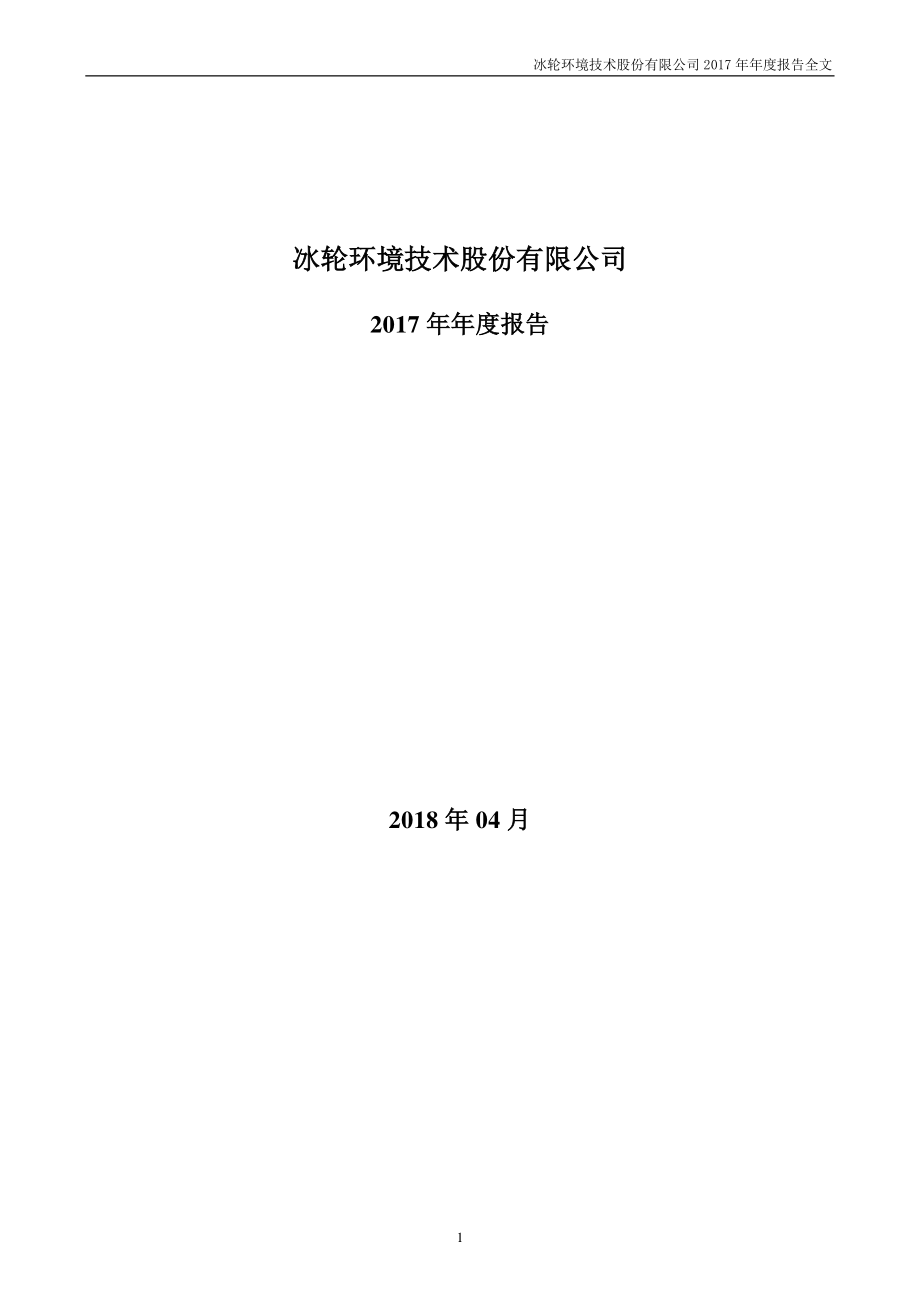 冰轮环境技术股份有限公司 2017 年年度报告全文

冰轮环境技术股份有限公司

2017 年年度报告

2018 年 04 月

1